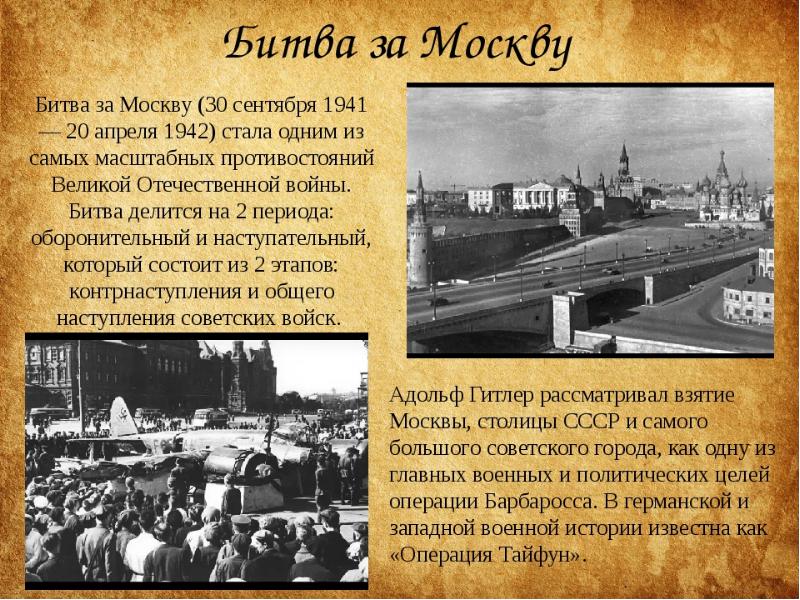 Битва за Москву

Битва за Москву (30 сентября 1941 — 20 апреля 1942) стала одним из самых масштабных противостояний Великой Отечественной войны. Битва делится на 2 периода: оборонительный и наступательный, который состоит из 2 этапов: контрнаступления и общего наступления советских войск.

Адольф Гитлер рассматривал взятие Москвы, столицы СССР и самого большого советского города, как одну из главных военных и политических целей операции Барбаросса. В германской и западной военной истории известна как «Операция Тайфун».